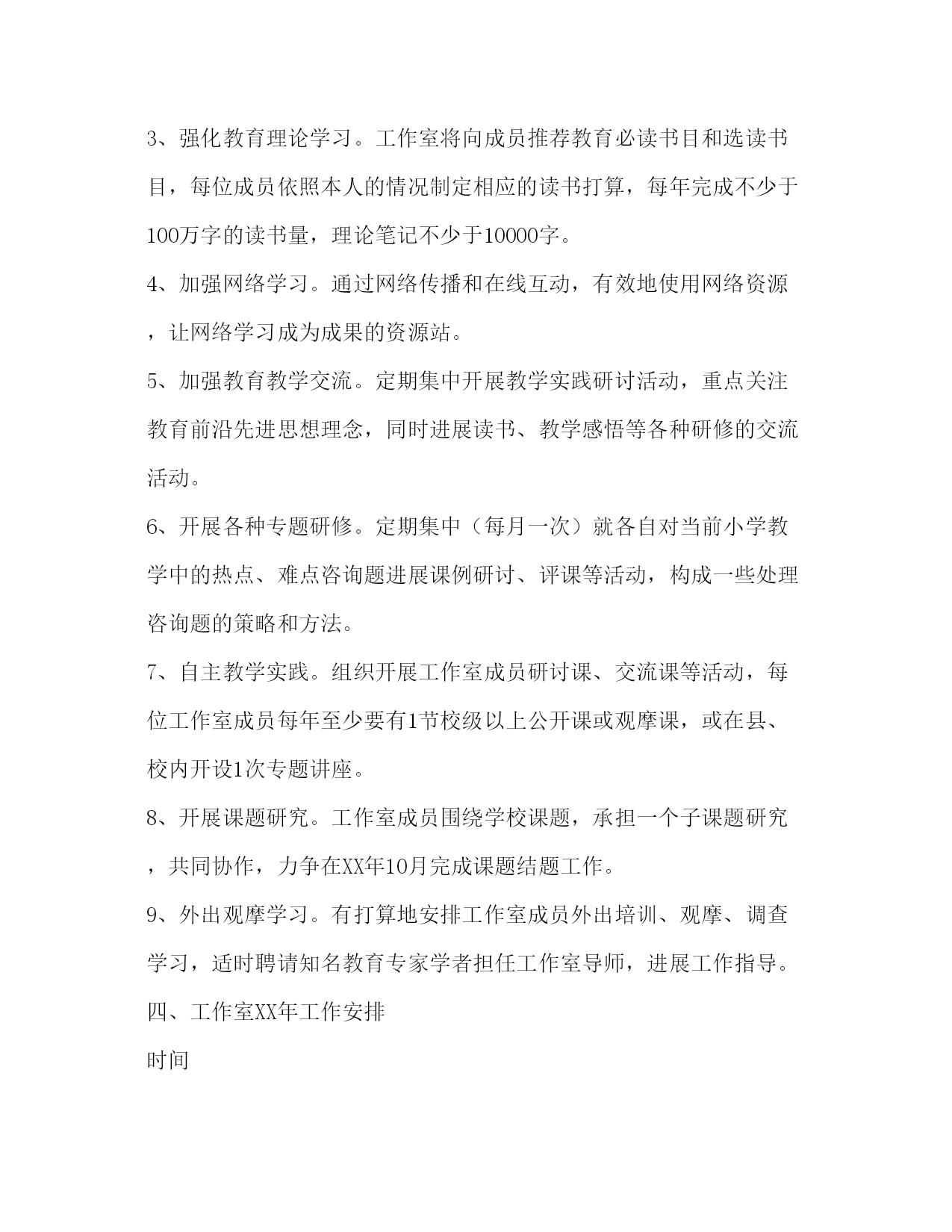 3、强化教育理论学习。工作室将向成员推荐教育必读书目和选读书目，每位成员依照本人的情况制定相应的读书打算，每年完成不少于100万字的读书量，理论笔记不少于10000字。

4、加强网络学习。通过网络传播和在线互动，有效地使用网络资源，让网络学习成为成果的资源站。

5、加强教育教学交流。定期集中开展教学实践研讨活动，重点关注教育前沿先进思想理念，同时进展读书、教学感悟等各种研修的交流活动。

6、开展各种专题研修。定期集中（每月一次）就各自对当前小学教学中的热点、难点咨询题进展课例研讨、评课等活动，构成一些处理咨询题的策略和方法。

7、自主教学实践。组织开展工作室成员研讨课、交流课等活动，每位工作室成员每年至少要有1节校级以上公开课或观摩课，或在县、校内开设1次专题讲座。

8、开展课题研究。工作室成员围绕学校课题，承担一个子课题研究，共同协作，力争在XX年10月完成课题结题工作。

9、外出观摩学习。有打算地安排工作室成员外出培训、观摩、调查学习，适时聘请知名教育专家学者担任工作室导师，进展工作指导。

四、工作室XX年工作安排

时间